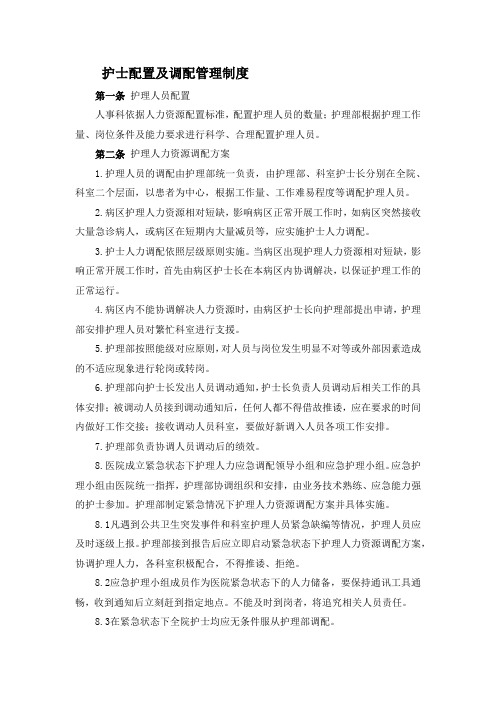 护士配置及调配管理制度

第一条 护理人员配置

人事科依据人力资源配置标准，配置护理人员的数量；护理部根据护理工作量、岗位条件及能力要求进行科学、合理配置护理人员。

第二条 护理人力资源调配方案

1.护理人员的调配由护理部统一负责，由护理部、科室护士长分别在全院、科室二个层面，以患者为中心，根据工作量、工作难易程度等调配护理人员。

2.病区护理人力资源相对短缺，影响病区正常开展工作时，如病区突然接收大量急诊病人，或病区在短期内大量减员等，应实施护士人力调配。

3.护士人力调配依照层级原则实施。当病区出现护理人力资源相对短缺，影响正常开展工作时，首先由病区护士长在本病区内协调解决，以保证护理工作的正常运行。

4.病区内不能协调解决人力资源时，由病区护士长向护理部提出申请，护理部安排护理人员对繁忙科室进行支援。

5.护理部按照能级对应原则，对人员与岗位发生明显不对等或外部因素造成的不适应现象进行轮岗或转岗。

6.护理部向护士长发出人员调动通知，护士长负责人员调动后相关工作的具体安排；被调动人员接到调动通知后，任何人都不得借故推诿，应在要求的时间内做好工作交接；接收调动人员科室，要做好新调入人员各项工作安排。

7.护理部负责协调人员调动后的绩效。

8.医院成立紧急状态下护理人力应急调配领导小组和应急护理小组。应急护理小组由医院统一指挥，护理部协调组织和安排，由业务技术熟练、应急能力强的护士参加。护理部制定紧急情况下护理人力资源调配方案并具体实施。

8.1凡遇到公共卫生突发事件和科室护理人员紧急缺编等情况，护理人员应及时逐级上报。护理部接到报告后应立即启动紧急状态下护理人力资源调配方案，协调护理人力，各科室积极配合，不得推诿、拒绝。

8.2应急护理小组成员作为医院紧急状态下的人力储备，要保持通讯工具通畅，收到通知后立刻赶到指定地点。不能及时到岗者，将追究相关人员责任。

8.3在紧急状态下全院护士均应无条件服从护理部调配。